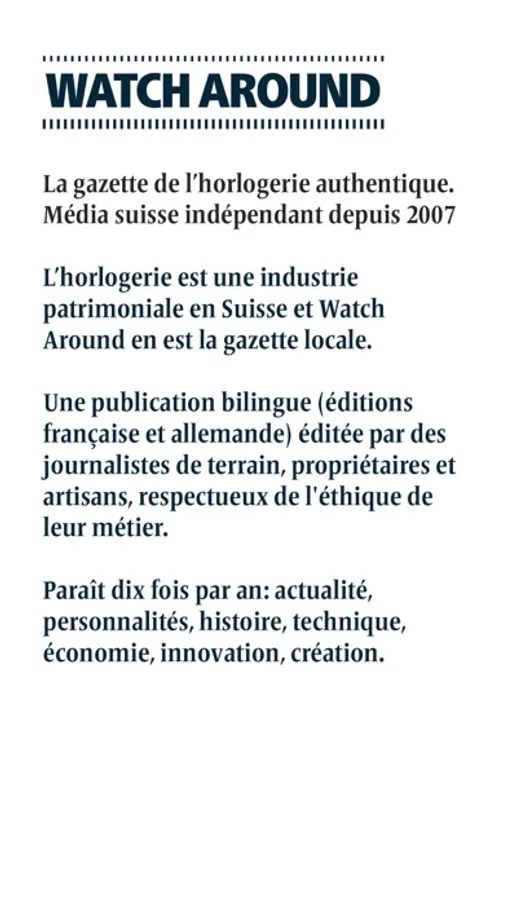 WATCH AROUND

La gazette de l’horlogerie authentique. Média suisse indépendant depuis 2007

L’horlogerie est une industrie patrimoniale en Suisse et Watch Around en est la gazette locale.

Une publication bilingue (éditions française et allemande) éditée par des journalistes de terrain, propriétaires et artisans, respectueux de l'éthique de leur métier.

Paraît dix fois par an: actualité, personnalités, histoire, technique, économie, innovation, création.